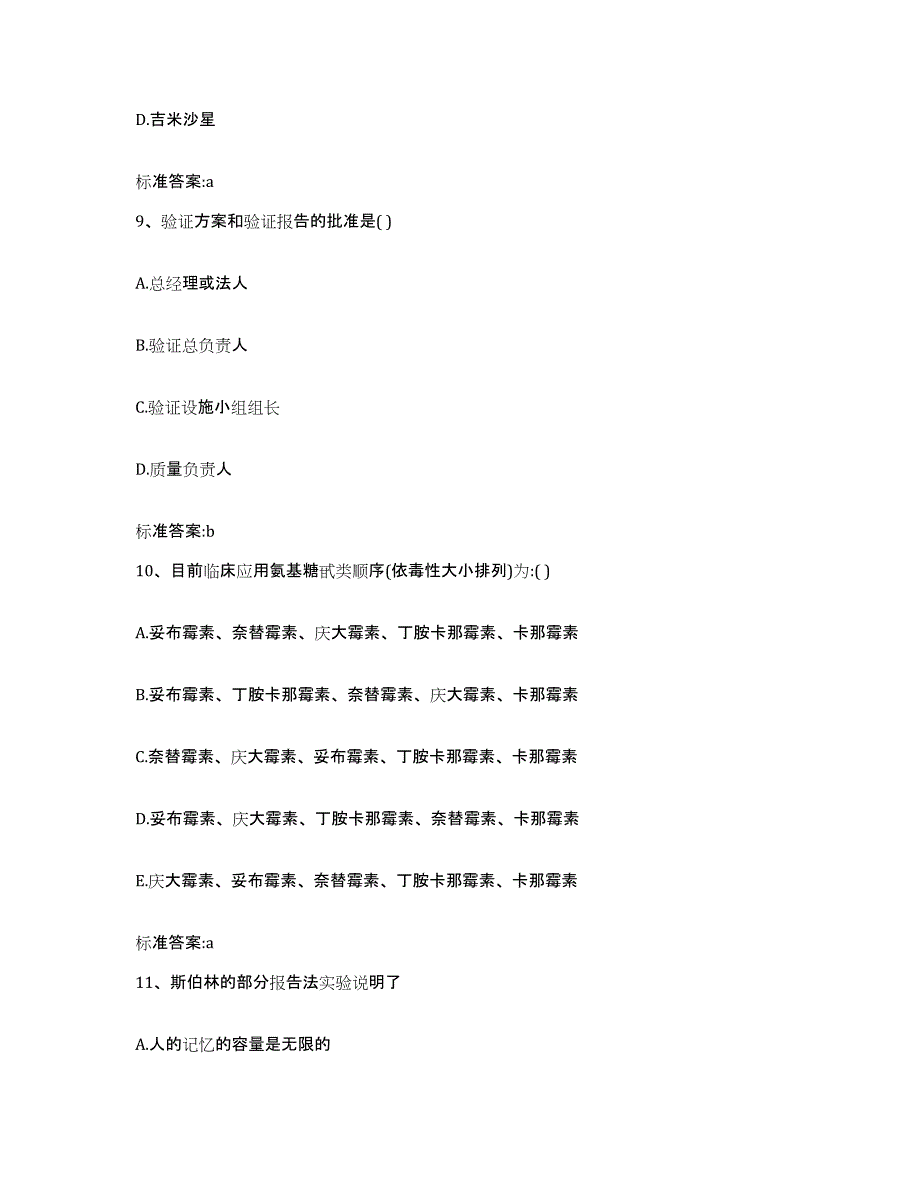 D.吉米沙星

标准答案:a

9、验证方案和验证报告的批准是( )

A.总经理或法人

B.验证总负责人

C.验证设施小组组长

D.质量负责人

标准答案:b

10、目前临床应用氨基糖甙类顺序(依毒性大小排列)为:( )

A.妥布霉素、奈替霉素、庆大霉素、丁胺卡那霉素、卡那霉素

B.妥布霉素、丁胺卡那霉素、奈替霉素、庆大霉素、卡那霉素

C.奈替霉素、庆大霉素、妥布霉素、丁胺卡那霉素、卡那霉素

D.妥布霉素、庆大霉素、丁胺卡那霉素、奈替霉素、卡那霉素

E.庆大霉素、妥布霉素、奈替霉素、丁胺卡那霉素、卡那霉素

标准答案:a

11、斯伯林的部分报告法实验说明了

A.人的记忆的容量是无限的